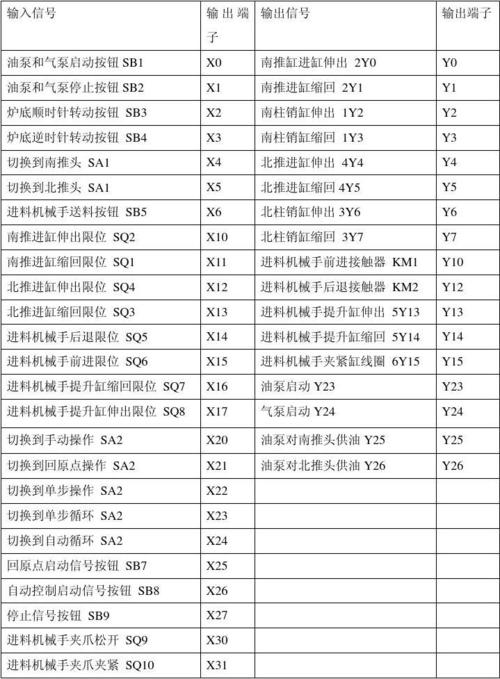 | 输入信号 | 输出端子 | 输出信号 | 输出端子 |
|---|---|---|---|
| 油泵和气泵启动按钮 SB1 | X0 | 南推缸进缸伸出 2Y0 | Y0 |
| 油泵和气泵停止按钮 SB2 | X1 | 南推进缸缩回 2Y1 | Y1 |
| 炉底顺时针转动按钮 SB3 | X2 | 南柱销缸伸出 1Y2 | Y2 |
| 炉底逆时针转动按钮 SB4 | X3 | 南柱销缸缩回 1Y3 | Y3 |
| 切换到南推头 SA1 | X4 | 北推进缸伸出 4Y4 | Y4 |
| 切换到北推头 SA1 | X5 | 北推进缸缩回 4Y5 | Y5 |
| 进料机械手送料按钮 SB5 | X6 | 北柱销缸伸出 3Y6 | Y6 |
| 南推进缸伸出限位 SQ2 | X10 | 北柱销缸缩回 3Y7 | Y7 |
| 南推进缸缩回限位 SQ1 | X11 | 进料机械手前进接触器 KM1 | Y10 |
| 北推进缸伸出限位 SQ4 | X12 | 进料机械手后退接触器 KM2 | Y12 |
| 北推进缸缩回限位 SQ3 | X13 | 进料机械手提升缸伸出 5Y13 | Y13 |
| 进料机械手后退限位 SQ5 | X14 | 进料机械手提升缸缩回 5Y14 | Y14 |
| 进料机械手前进限位 SQ6 | X15 | 进料机械手夹紧缸线圈 6Y15 | Y15 |
| 进料机械手提升缸缩回限位 SQ7 | X16 | 油泵启动 Y23 | Y23 |
| 进料机械手提升缸伸出限位 SQ8 | X17 | 气泵启动 Y24 | Y24 |
| 切换到手动操作 SA2 | X20 | 油泵对南推头供油 Y25 | Y25 |
| 切换到回原点操作 SA2 | X21 | 油泵对北推头供油 Y26 | Y26 |
| 切换到单步操作 SA2 | X22 | | |
| 切换到单步循环 SA2 | X23 | | |
| 切换到自动循环 SA2 | X24 | | |
| 回原点启动信号按钮 SB7 | X25 | | |
| 自动控制启动信号按钮 SB8 | X26 | | |
| 停止信号按钮 SB9 | X27 | | |
| 进料机械手夹爪松开 SQ9 | X30 | | |
| 进料机械手夹爪夹紧 SQ10 | X31 | | |